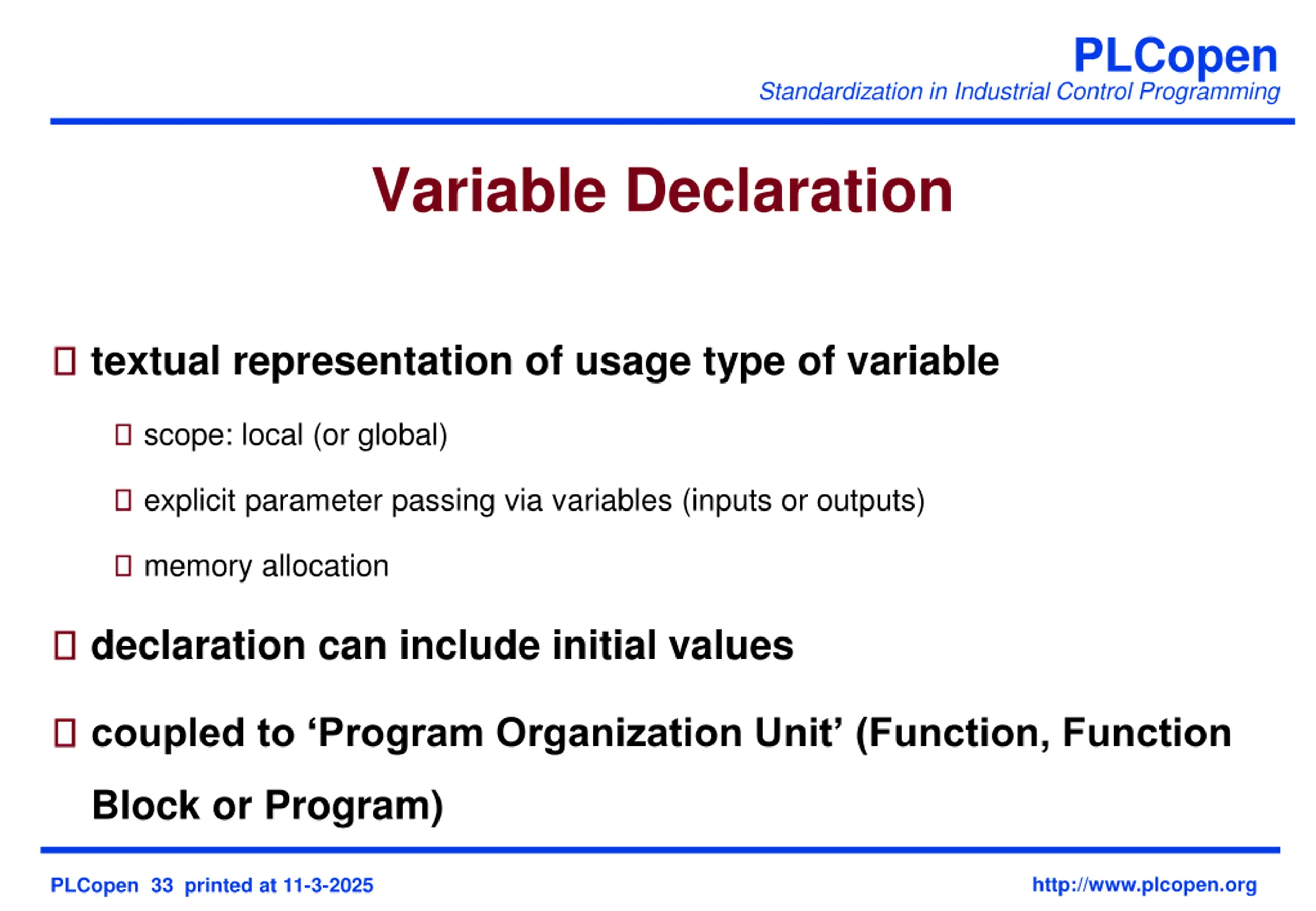 PLCopen
Standardization in Industrial Control Programming

Variable Declaration

textual representation of usage type of variable

scope: local (or global)

explicit parameter passing via variables (inputs or outputs)

memory allocation

declaration can include initial values

coupled to ‘Program Organization Unit’ (Function, Function Block or Program)

PLCopen 33 printed at 11-3-2025

http://www.plcopen.org